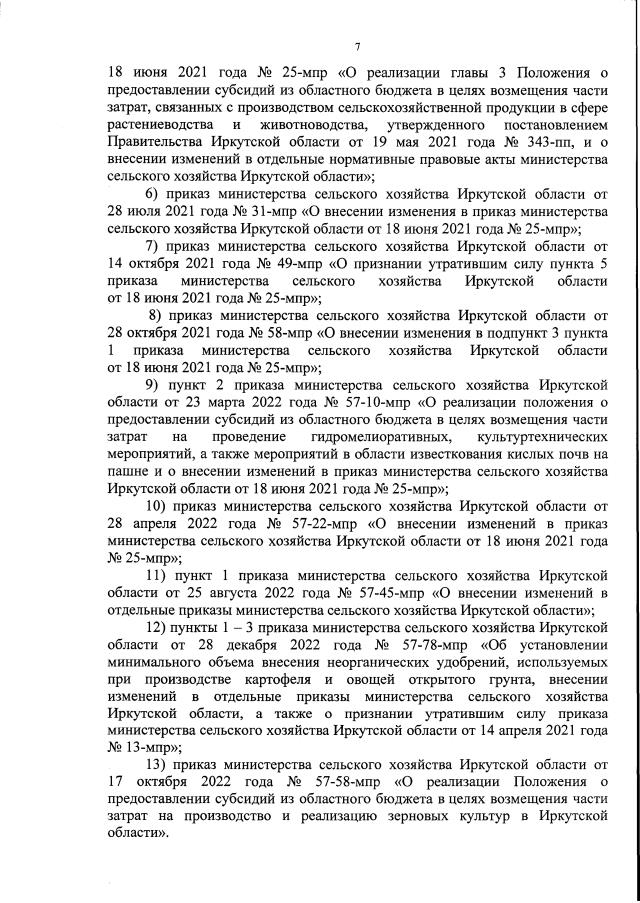 7

18 июня 2021 года № 25-мпр «О реализации главы 3 Положения о предоставлении субсидий из областного бюджета в целях возмещения части затрат, связанных с производством сельскохозяйственной продукции в сфере растениеводства и животноводства, утвержденного постановлением Правительства Иркутской области от 19 мая 2021 года № 343-пп, и о внесении изменений в отдельные нормативные правовые акты министерства сельского хозяйства Иркутской области»;

6) приказ министерства сельского хозяйства Иркутской области от 28 июля 2021 года № 31-мпр «О внесении изменения в приказ министерства сельского хозяйства Иркутской области от 18 июня 2021 года № 25-мпр»;

7) приказ министерства сельского хозяйства Иркутской области от 14 октября 2021 года № 49-мпр «О признании утратившим силу пункта 5 приказа министерства сельского хозяйства Иркутской области от 18 июня 2021 года № 25-мпр»;

8) приказ министерства сельского хозяйства Иркутской области от 28 октября 2021 года № 58-мпр «О внесении изменения в подпункт 3 пункта 1 приказа министерства сельского хозяйства Иркутской области от 18 июня 2021 года № 25-мпр»;

9) пункт 2 приказа министерства сельского хозяйства Иркутской области от 23 марта 2022 года № 57-10-мпр «О реализации положения о предоставлении субсидий из областного бюджета в целях возмещения части затрат на проведение гидромелиоративных, культуртехнических мероприятий, а также мероприятий в области известкования кислых почв на пашне и о внесении изменений в приказ министерства сельского хозяйства Иркутской области от 18 июня 2021 года № 25-мпр»;

10) приказ министерства сельского хозяйства Иркутской области от 28 апреля 2022 года № 57-22-мпр «О внесении изменений в приказ министерства сельского хозяйства Иркутской области от 18 июня 2021 года № 25-мпр»;

11) пункт 1 приказа министерства сельского хозяйства Иркутской области от 25 августа 2022 года № 57-45-мпр «О внесении изменений в отдельные приказы министерства сельского хозяйства Иркутской области»;

12) пункты 1 – 3 приказа министерства сельского хозяйства Иркутской области от 28 декабря 2022 года № 57-78-мпр «Об установлении минимального объема внесения неорганических удобрений, используемых при производстве картофеля и овощей открытого грунта, внесении изменений в отдельные приказы министерства сельского хозяйства Иркутской области, а также о признании утратившим силу приказа министерства сельского хозяйства Иркутской области от 14 апреля 2021 года № 13-мпр»;

13) приказ министерства сельского хозяйства Иркутской области от 17 октября 2022 года № 57-58-мпр «О реализации Положения о предоставлении субсидий из областного бюджета в целях возмещения части затрат на производство и реализацию зерновых культур в Иркутской области».